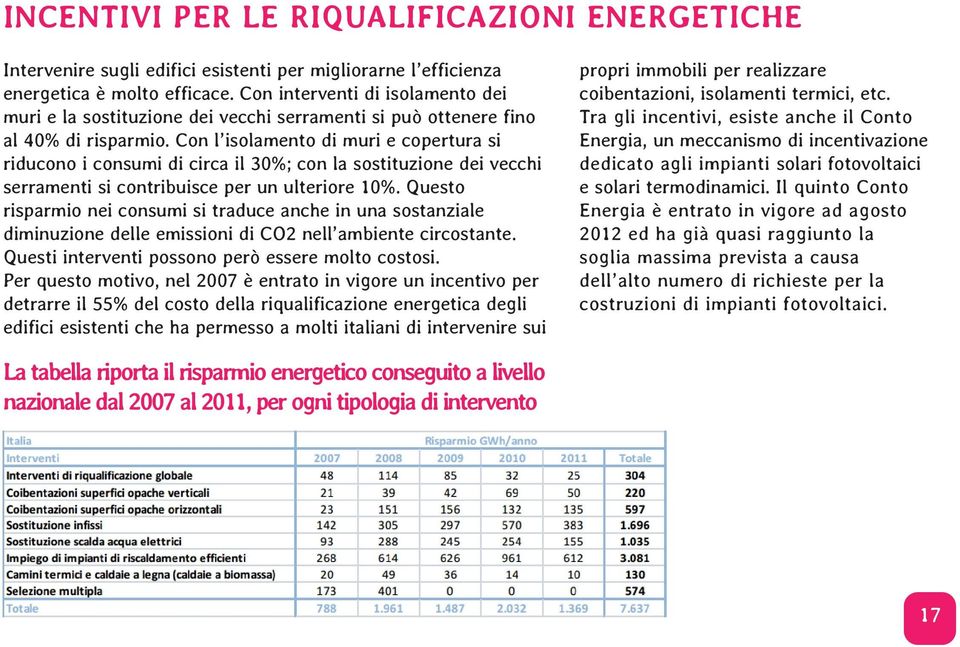 INCENTIVI PER LE RIQUALIFICAZIONI ENERGETICHE

Intervenire sugli edifici esistenti per migliorarne l'efficienza energetica è molto efficace. Con interventi di isolamento dei muri e la sostituzione dei vecchi serramenti si può ottenere fino al 40% di risparmio. Con l'isolamento di muri e copertura si riducono i consumi di circa il 30%; con la sostituzione dei vecchi serramenti si contribuisce per un ulteriore 10%. Questo risparmio nei consumi si traduce anche in una sostanziale diminuzione delle emissioni di CO2 nell'ambiente circostante. Questi interventi possono però essere molto costosi.
Per questo motivo, nel 2007 è entrato in vigore un incentivo per detrarre il 55% del costo della riqualificazione energetica degli edifici esistenti che ha permesso a molti italiani di intervenire sui propri immobili per realizzare coibentazioni, isolamenti termici, etc.
Tra gli incentivi, esiste anche il Conto Energia, un meccanismo di incentivazione dedicato agli impianti solari fotovoltaici e solari termodinamici. Il quinto Conto Energia è entrato in vigore ad agosto 2012 ed ha già quasi raggiunto la soglia massima prevista a causa dell'alto numero di richieste per la costruzioni di impianti fotovoltaici.

La tabella riporta il risparmio energetico conseguito a livello nazionale dal 2007 al 2011, per ogni tipologia di intervento

| Italia | Risparmio GWh/anno | | | | | |
|---|---|---|---|---|---|---|
| Interventi | 2007 | 2008 | 2009 | 2010 | 2011 | Totale |
| Interventi di riqualificazione globale | 48 | 114 | 85 | 32 | 25 | 304 |
| Coibentazioni superfici opache verticali | 21 | 39 | 42 | 69 | 50 | 220 |
| Coibentazioni superfici opache orizzontali | 23 | 151 | 156 | 132 | 135 | 597 |
| Sostituzione infissi | 142 | 305 | 297 | 570 | 383 | 1.696 |
| Sostituzione scalda acqua elettrici | 93 | 288 | 245 | 254 | 155 | 1.035 |
| Impiego di impianti di riscaldamento efficienti | 268 | 614 | 626 | 961 | 612 | 3.081 |
| Camini termici e caldaie a legna (caldaie a biomassa) | 20 | 49 | 36 | 14 | 10 | 130 |
| Selezione multipla | 173 | 401 | 0 | 0 | 0 | 574 |
| Totale | 788 | 1.961 | 1.487 | 2.032 | 1.369 | 7.637 |

17